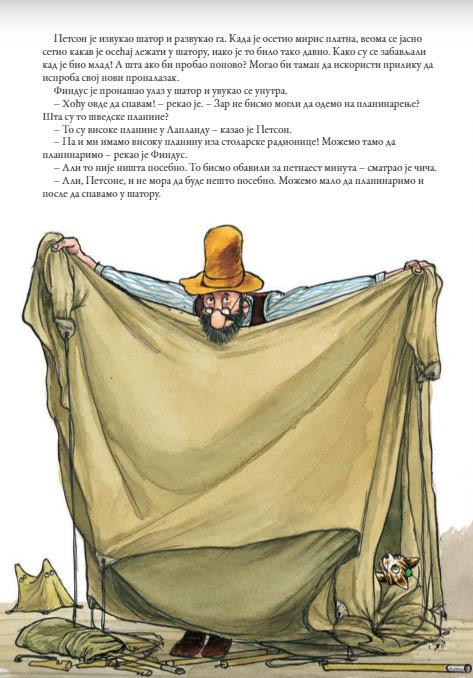 Петсон је извукао шатор и развукао га. Када је осетио мирис платна, веома се јасно сетио какав је осећај лежати у шатору, иако је то било тако давно. Како су се забављали кад је био млад! А шта ако би пробао поново? Могао би таман да искористи прилику да испроба свој нови проналазак.

Финдус је пронашао улаз у шатор и увукао се унутра.

– Хоћу овде да спавам! – рекао је. – Зар не бисмо могли да одемо на планинарење? Шта су то шведске планине?

– То су високе планине у Лапланду – казао је Петсон.

– Па и ми имамо високу планину иза столарске радионице! Можемо тамо да планинаримо – рекао је Финдус.

– Али то није ништа посебно. То бисмо обавили за петнаест минута – сматрао је чича.

– Али, Петсоне, и не мора да буде нешто посебно. Можемо мало да планинаримо и после да спавамо у шатору.